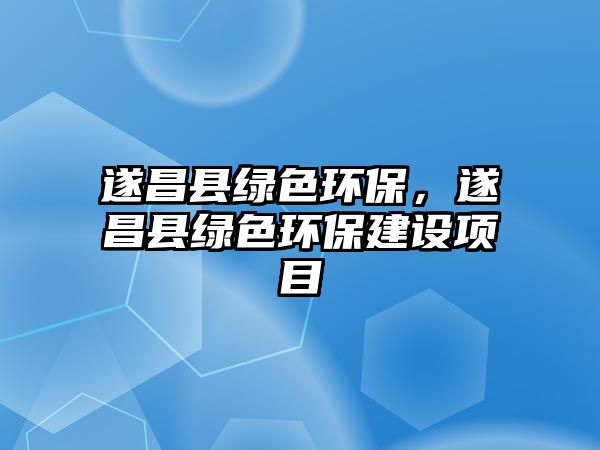 遂昌县绿色环保，遂昌县绿色环保建设项目